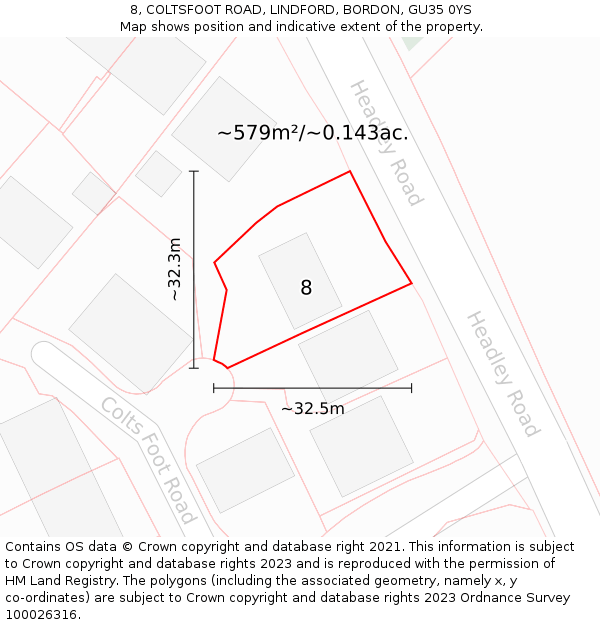 8, COLTSFOOT ROAD, LINDFORD, BORDON, GU35 0YS
Map shows position and indicative extent of the property.

~579m²/~0.143ac.

Headley Road

~32.3m

8

Headley Road

~32.5m

Colts Foot Road

Contains OS data © Crown copyright and database right 2021. This information is subject to Crown copyright and database rights 2023 and is reproduced with the permission of HM Land Registry. The polygons (including the associated geometry, namely x, y co-ordinates) are subject to Crown copyright and database rights 2023 Ordnance Survey 100026316.